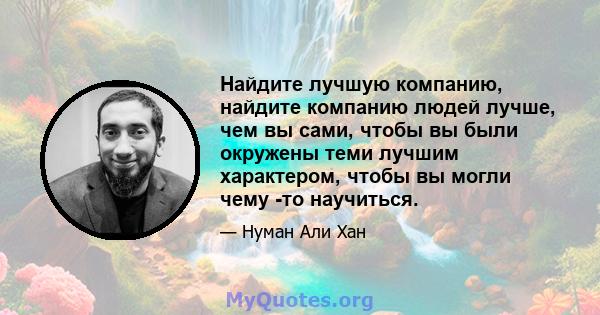 Найдите лучшую компанию, найдите компанию людей лучше, чем вы сами, чтобы вы были окружены теми лучшим характером, чтобы вы могли чему -то научиться.

— Нуман Али Хан

MyQuotes.org